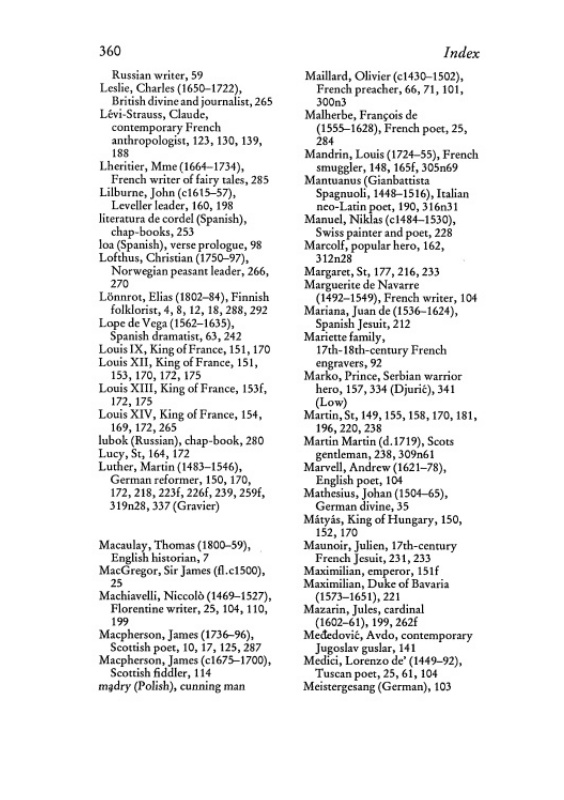 360

Index

Russian writer, 59
Leslie, Charles (1650–1722), British divine and journalist, 265
Lévi-Strauss, Claude, contemporary French anthropologist, 123, 130, 139, 188
Lheritier, Mme (1664–1734), French writer of fairy tales, 285
Lilburne, John (c1615–57), Leveller leader, 160, 198
literatura de cordel (Spanish), chap-books, 253
loa (Spanish), verse prologue, 98
Lofthus, Christian (1750–97), Norwegian peasant leader, 266, 270
Lönnrot, Elias (1802–84), Finnish folklorist, 4, 8, 12, 18, 288, 292
Lope de Vega (1562–1635), Spanish dramatist, 63, 242
Louis IX, King of France, 151, 170
Louis XII, King of France, 151, 153, 170, 172, 175
Louis XIII, King of France, 153f, 172, 175
Louis XIV, King of France, 154, 169, 172, 265
lubok (Russian), chap-book, 280
Lucy, St, 164, 172
Luther, Martin (1483–1546), German reformer, 150, 170, 172, 218, 223f, 226f, 239, 259f, 319n28, 337 (Gravier)

Macaulay, Thomas (1800–59), English historian, 7
MacGregor, Sir James (fl.c1500), 25
Machiavelli, Niccolò (1469–1527), Florentine writer, 25, 104, 110, 199
Macpherson, James (1736–96), Scottish poet, 10, 17, 125, 287
Macpherson, James (c1675–1700), Scottish fiddler, 114
mądry (Polish), cunning man

Maillard, Olivier (c1430–1502), French preacher, 66, 71, 101, 300n3
Malherbe, François de (1555–1628), French poet, 25, 284
Mandrin, Louis (1724–55), French smuggler, 148, 165f, 305n69
Mantuanus (Gianbattista Spagnuoli, 1448–1516), Italian neo-Latin poet, 190, 316n31
Manuel, Niklas (c1484–1530), Swiss painter and poet, 228
Marcolf, popular hero, 162, 312n28
Margaret, St, 177, 216, 233
Marguerite de Navarre (1492–1549), French writer, 104
Mariana, Juan de (1536–1624), Spanish Jesuit, 212
Mariette family, 17th-18th-century French engravers, 92
Marko, Prince, Serbian warrior hero, 157, 334 (Djurić), 341 (Low)
Martin, St, 149, 155, 158, 170, 181, 196, 220, 238
Martin Martin (d.1719), Scots gentleman, 238, 309n61
Marvell, Andrew (1621–78), English poet, 104
Mathesius, Johan (1504–65), German divine, 35
Mátyás, King of Hungary, 150, 152, 170
Maunoir, Julien, 17th-century French Jesuit, 231, 233
Maximilian, emperor, 151f
Maximilian, Duke of Bavaria (1573–1651), 221
Mazarin, Jules, cardinal (1602–61), 199, 262f
Međedović, Avdo, contemporary Jugoslav guslar, 141
Medici, Lorenzo de' (1449–92), Tuscan poet, 25, 61, 104
Meistergesang (German), 103